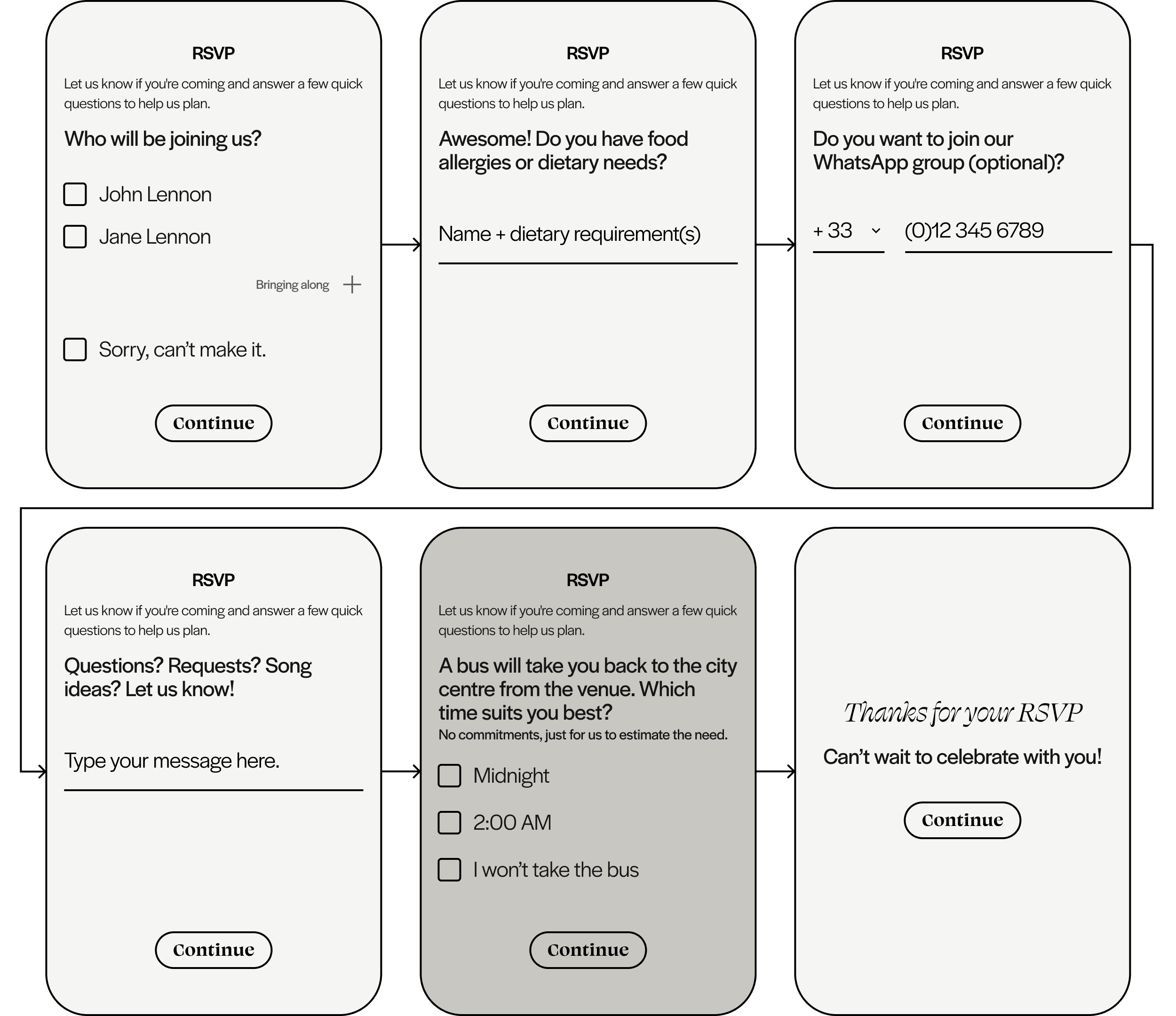 RSVP

Let us know if you're coming and answer a few quick questions to help us plan.

Who will be joining us?

John Lennon

Jane Lennon

Bringing along +

Sorry, can't make it.

Continue

RSVP

Let us know if you're coming and answer a few quick questions to help us plan.

Awesome! Do you have food allergies or dietary needs?

Name + dietary requirement(s)

Continue

RSVP

Let us know if you're coming and answer a few quick questions to help us plan.

Do you want to join our WhatsApp group (optional)?

+ 33

(0)12 345 6789

Continue

RSVP

Let us know if you're coming and answer a few quick questions to help us plan.

Questions? Requests? Song ideas? Let us know!

Type your message here.

Continue

RSVP

Let us know if you're coming and answer a few quick questions to help us plan.

A bus will take you back to the city centre from the venue. Which time suits you best?

No commitments, just for us to estimate the need.

Midnight

2:00 AM

I won't take the bus

Continue

Thanks for your RSVP

Can't wait to celebrate with you!

Continue